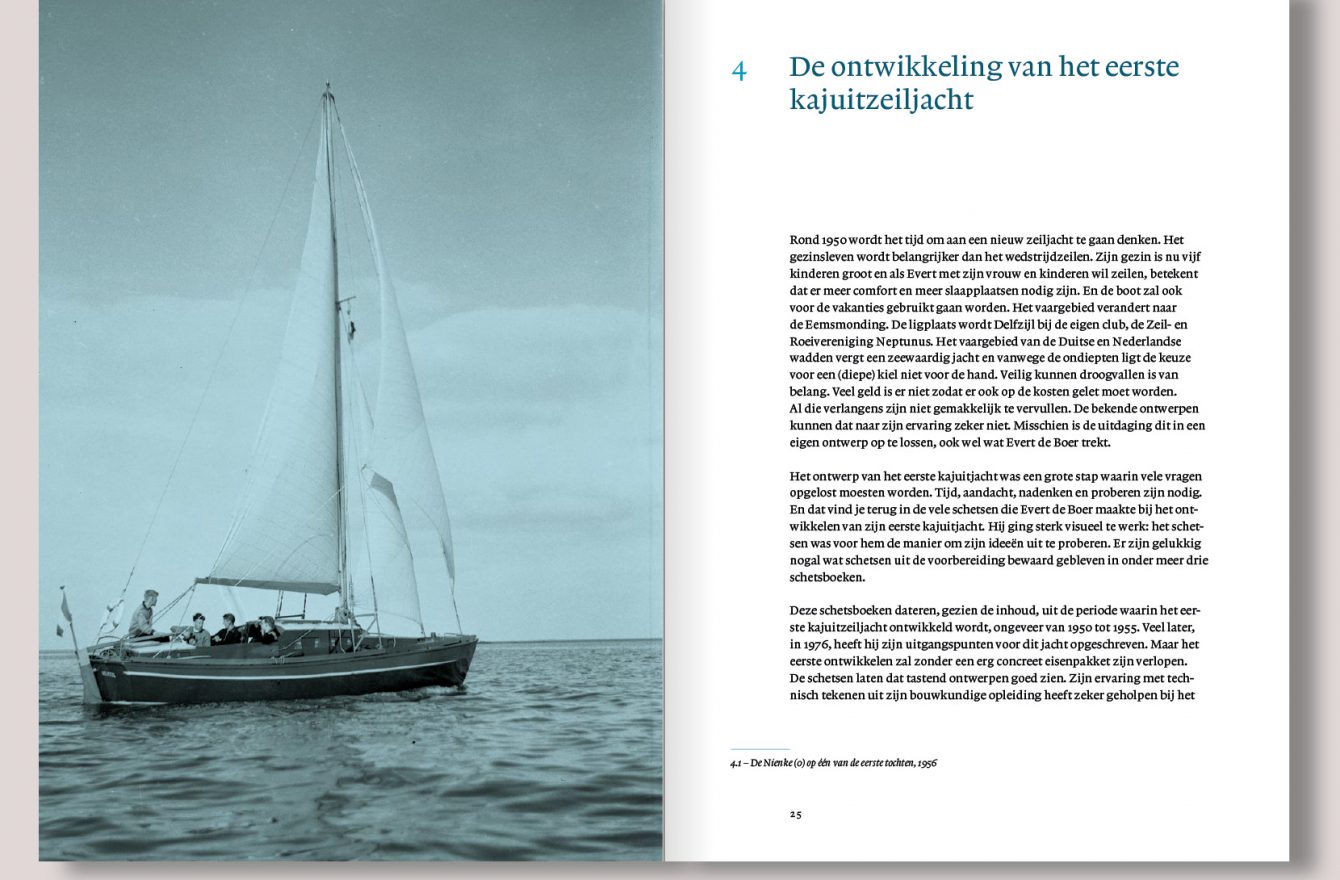 4 De ontwikkeling van het eerste kajuitzeiljacht

Rond 1950 wordt het tijd om aan een nieuw zeiljacht te gaan denken. Het gezinsleven wordt belangrijker dan het wedstrijdzeilen. Zijn gezin is nu vijf kinderen groot en als Evert met zijn vrouw en kinderen wil zeilen, betekent dat er meer comfort en meer slaapplaatsen nodig zijn. En de boot zal ook voor de vakanties gebruikt gaan worden. Het vaargebied verandert naar de Eemsmonding. De ligplaats wordt Delfzijl bij de eigen club, de Zeil- en Roeivereniging Neptunus. Het vaargebied van de Duitse en Nederlandse wadden vergt een zeewaardig jacht en vanwege de ondiepten ligt de keuze voor een (diepe) kiel niet voor de hand. Veilig kunnen droogvallen is van belang. Veel geld is er niet zodat er ook op de kosten gelet moet worden. Al die verlangens zijn niet gemakkelijk te vervullen. De bekende ontwerpen kunnen dat naar zijn ervaring zeker niet. Misschien is de uitdaging dit in een eigen ontwerp op te lossen, ook wel wat Evert de Boer trekt.

Het ontwerp van het eerste kajuitjacht was een grote stap waarin vele vragen opgelost moesten worden. Tijd, aandacht, nadenken en proberen zijn nodig. En dat vind je terug in de vele schetsen die Evert de Boer maakte bij het ontwikkelen van zijn eerste kajuitjacht. Hij ging sterk visueel te werk: het schetsen was voor hem de manier om zijn ideeën uit te proberen. Er zijn gelukkig nogal wat schetsen uit de voorbereiding bewaard gebleven in onder meer drie schetsboeken.

Deze schetsboeken dateren, gezien de inhoud, uit de periode waarin het eerste kajuitzeiljacht ontwikkeld wordt, ongeveer van 1950 tot 1955. Veel later, in 1976, heeft hij zijn uitgangspunten voor dit jacht opgeschreven. Maar het eerste ontwikkelen zal zonder een erg concreet eisenpakket zijn verlopen. De schetsen laten dat tastend ontwerpen goed zien. Zijn ervaring met technisch tekenen uit zijn bouwkundige opleiding heeft zeker geholpen bij het

4.1 – De Nienke (0) op één van de eerste tochten, 1956

25